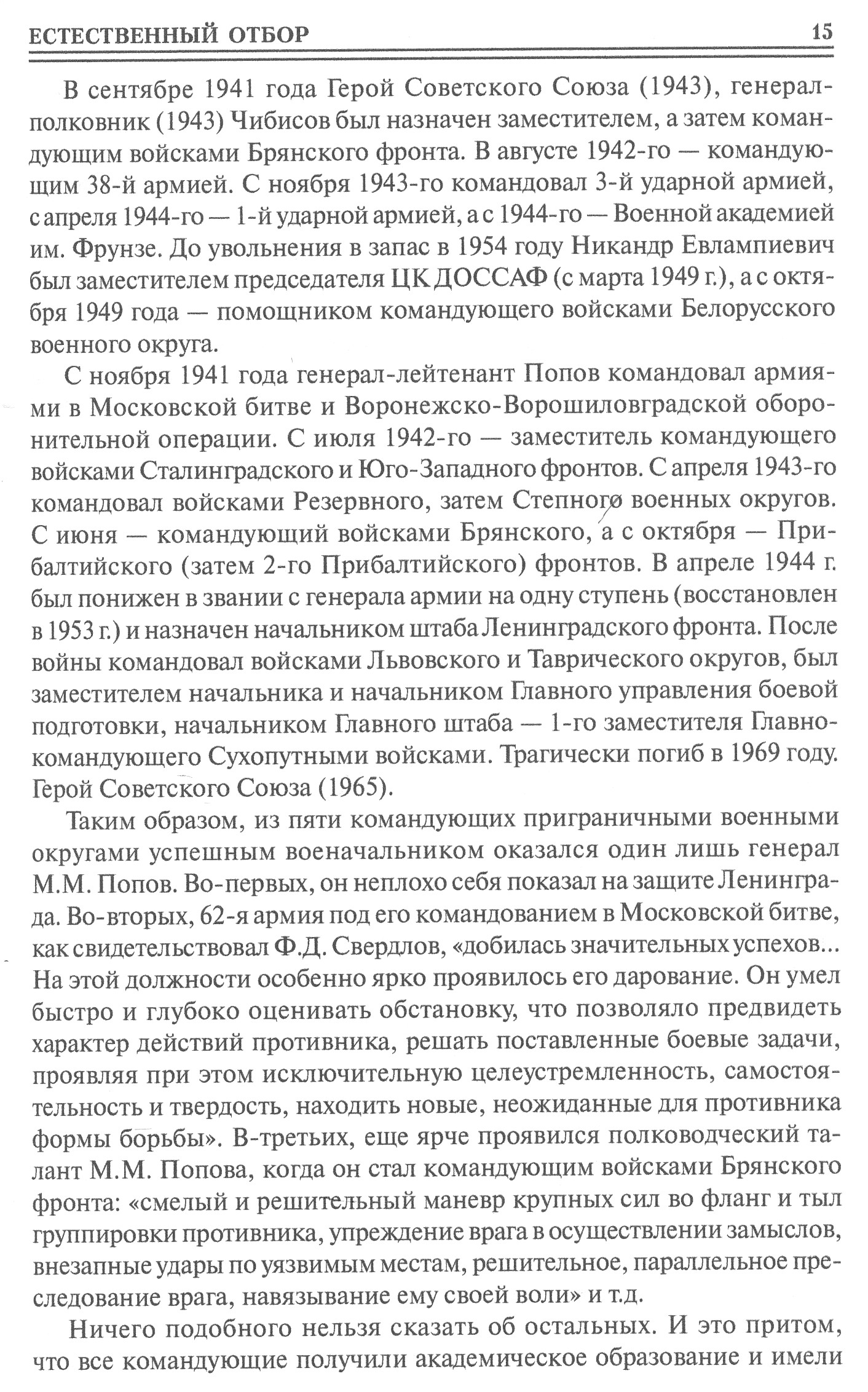 ЕСТЕСТВЕННЫЙ ОТБОР 15

В сентябре 1941 года Герой Советского Союза (1943), генерал-полковник (1943) Чибисов был назначен заместителем, а затем командующим войсками Брянского фронта. В августе 1942-го — командующим 38-й армией. С ноября 1943-го командовал 3-й ударной армией, с апреля 1944-го — 1-й ударной армией, а с 1944-го — Военной академией им. Фрунзе. До увольнения в запас в 1954 году Никандр Евлампиевич был заместителем председателя ЦК ДОССАФ (с марта 1949 г.), а с октября 1949 года — помощником командующего войсками Белорусского военного округа.

С ноября 1941 года генерал-лейтенант Попов командовал армиями в Московской битве и Воронежско-Ворошиловградской оборонительной операции. С июля 1942-го — заместитель командующего войсками Сталинградского и Юго-Западного фронтов. С апреля 1943-го командовал войсками Резервного, затем Степного военных округов. С июня — командующий войсками Брянского, а с октября — Прибалтийского (затем 2-го Прибалтийского) фронтов. В апреле 1944 г. был понижен в звании с генерала армии на одну ступень (восстановлен в 1953 г.) и назначен начальником штаба Ленинградского фронта. После войны командовал войсками Львовского и Таврического округов, был заместителем начальника и начальником Главного управления боевой подготовки, начальником Главного штаба — 1-го заместителя Главнокомандующего Сухопутными войсками. Трагически погиб в 1969 году. Герой Советского Союза (1965).

Таким образом, из пяти командующих приграничными военными округами успешным военачальником оказался один лишь генерал М.М. Попов. Во-первых, он неплохо себя показал на защите Ленинграда. Во-вторых, 62-я армия под его командованием в Московской битве, как свидетельствовал Ф.Д. Свердлов, «добилась значительных успехов... На этой должности особенно ярко проявилось его дарование. Он умел быстро и глубоко оценивать обстановку, что позволяло предвидеть характер действий противника, решать поставленные боевые задачи, проявляя при этом исключительную целеустремленность, самостоятельность и твердость, находить новые, неожиданные для противника формы борьбы». В-третьих, еще ярче проявился полководческий талант М.М. Попова, когда он стал командующим войсками Брянского фронта: «смелый и решительный маневр крупных сил во фланг и тыл группировки противника, упреждение врага в осуществлении замыслов, внезапные удары по уязвимым местам, решительное, параллельное преследование врага, навязывание ему своей воли» и т.д.

Ничего подобного нельзя сказать об остальных. И это притом, что все командующие получили академическое образование и имели